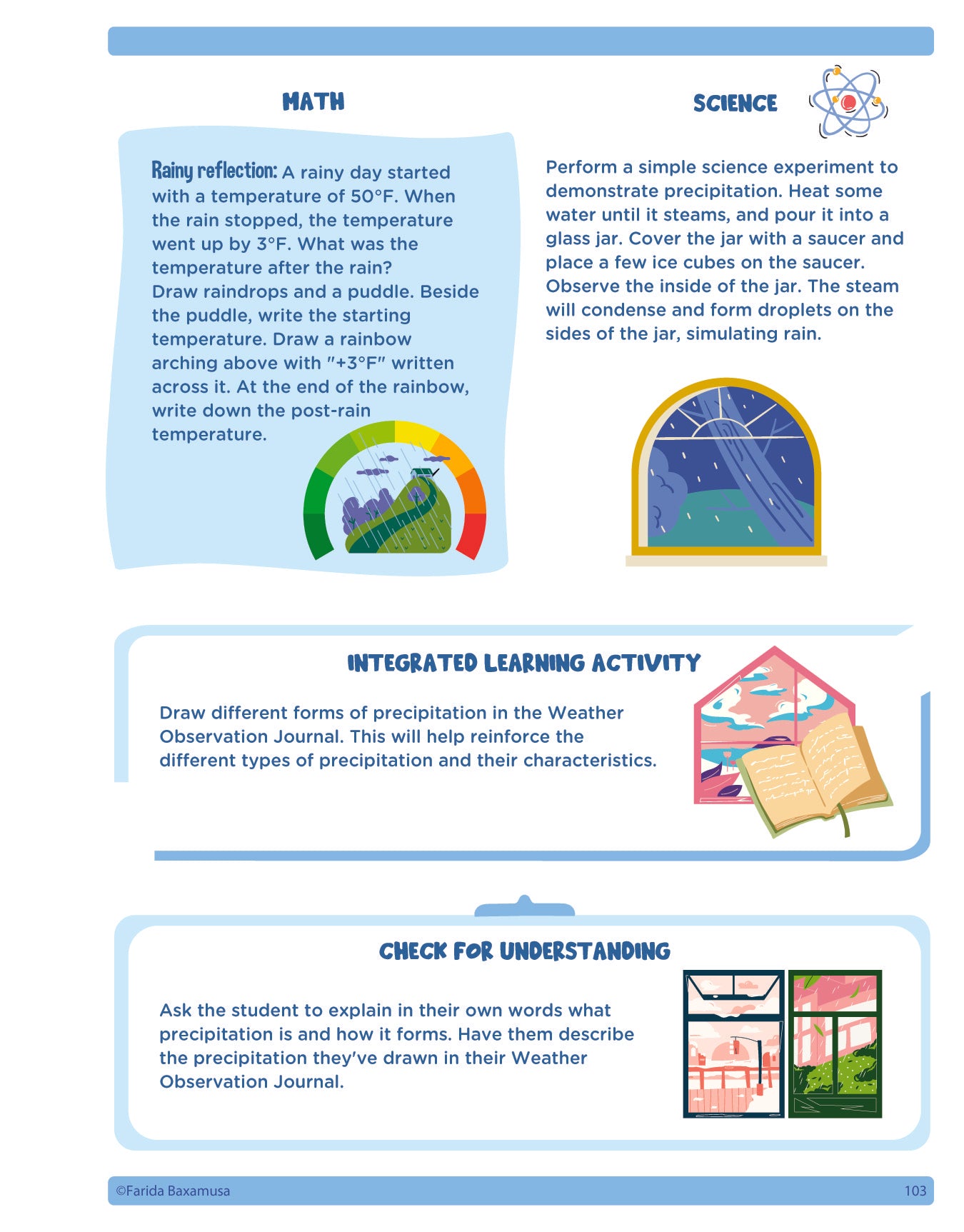 MATH

Rainy reflection: A rainy day started with a temperature of 50°F. When the rain stopped, the temperature went up by 3°F. What was the temperature after the rain?
Draw raindrops and a puddle. Beside the puddle, write the starting temperature. Draw a rainbow arching above with "+3°F" written across it. At the end of the rainbow, write down the post-rain temperature.

SCIENCE

Perform a simple science experiment to demonstrate precipitation. Heat some water until it steams, and pour it into a glass jar. Cover the jar with a saucer and place a few ice cubes on the saucer. Observe the inside of the jar. The steam will condense and form droplets on the sides of the jar, simulating rain.

INTEGRATED LEARNING ACTIVITY

Draw different forms of precipitation in the Weather Observation Journal. This will help reinforce the different types of precipitation and their characteristics.

CHECK FOR UNDERSTANDING

Ask the student to explain in their own words what precipitation is and how it forms. Have them describe the precipitation they've drawn in their Weather Observation Journal.

©Farida Baxamusa

103